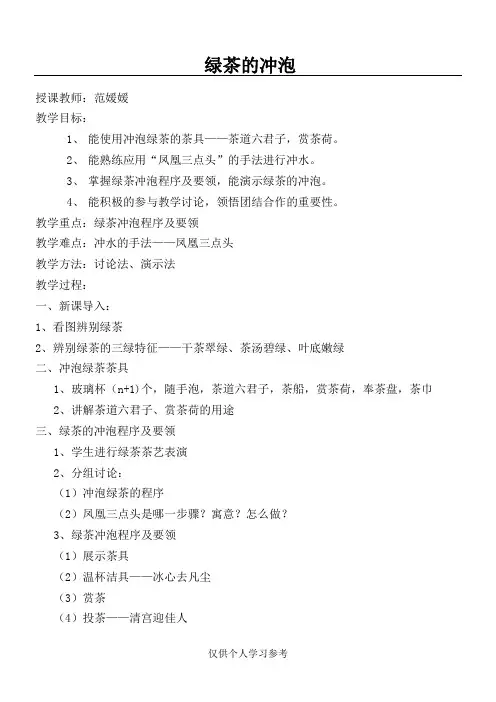 绿茶的冲泡

授课教师：范媛媛

教学目标：

1、 能使用冲泡绿茶的茶具——茶道六君子，赏茶荷。

2、 能熟练应用“凤凰三点头”的手法进行冲水。

3、 掌握绿茶冲泡程序及要领，能演示绿茶的冲泡。

4、 能积极的参与教学讨论，领悟团结合作的重要性。

教学重点：绿茶冲泡程序及要领

教学难点：冲水的手法——凤凰三点头

教学方法：讨论法、演示法

教学过程：

一、新课导入：

1、看图辨别绿茶

2、辨别绿茶的三绿特征——干茶翠绿、茶汤碧绿、叶底嫩绿

二、冲泡绿茶茶具

1、玻璃杯（n+1）个，随手泡，茶道六君子，茶船，赏茶荷，奉茶盘，茶巾

2、讲解茶道六君子、赏茶荷的用途

三、绿茶的冲泡程序及要领

1、学生进行绿茶茶艺表演

2、分组讨论：

（1）冲泡绿茶的程序

（2）凤凰三点头是哪一步骤？寓意？怎么做？

3、绿茶冲泡程序及要领

（1）展示茶具

（2）温杯洁具——冰心去凡尘

（3）赏茶

（4）投茶——清宫迎佳人

仅供个人学习参考